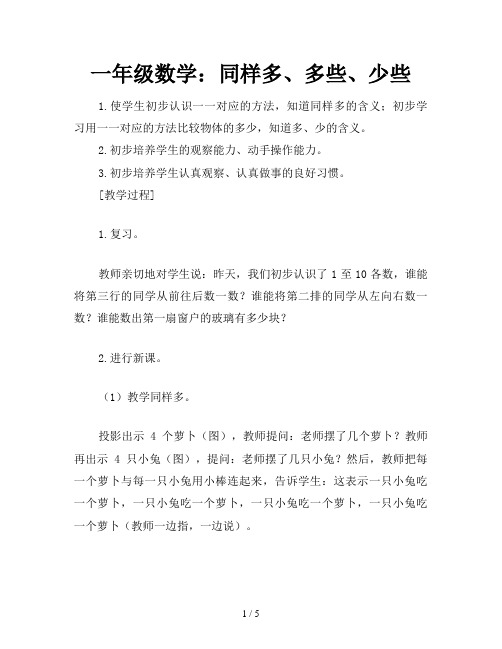 一年级数学：同样多、多些、少些

1.使学生初步认识一一对应的方法，知道同样多的含义；初步学习用一一对应的方法比较物体的多少，知道多、少的含义。

2.初步培养学生的观察能力、动手操作能力。

3.初步培养学生认真观察、认真做事的良好习惯。

［教学过程］

1.复习。

教师亲切地对学生说：昨天，我们初步认识了 1 至 10 各数，谁能将第三行的同学从前往后数一数？谁能将第二排的同学从左向右数一数？谁能数出第一扇窗户的玻璃有多少块？

2.进行新课。

（1）教学同样多。

投影出示 4 个萝卜（图），教师提问：老师摆了几个萝卜？教师再出示 4 只小兔（图），提问：老师摆了几只小兔？然后，教师把每一个萝卜与每一只小兔用小棒连起来，告诉学生：这表示一只小兔吃一个萝卜，一只小兔吃一个萝卜，一只小兔吃一个萝卜，一只小兔吃一个萝卜（教师一边指，一边说）。

1 / 5